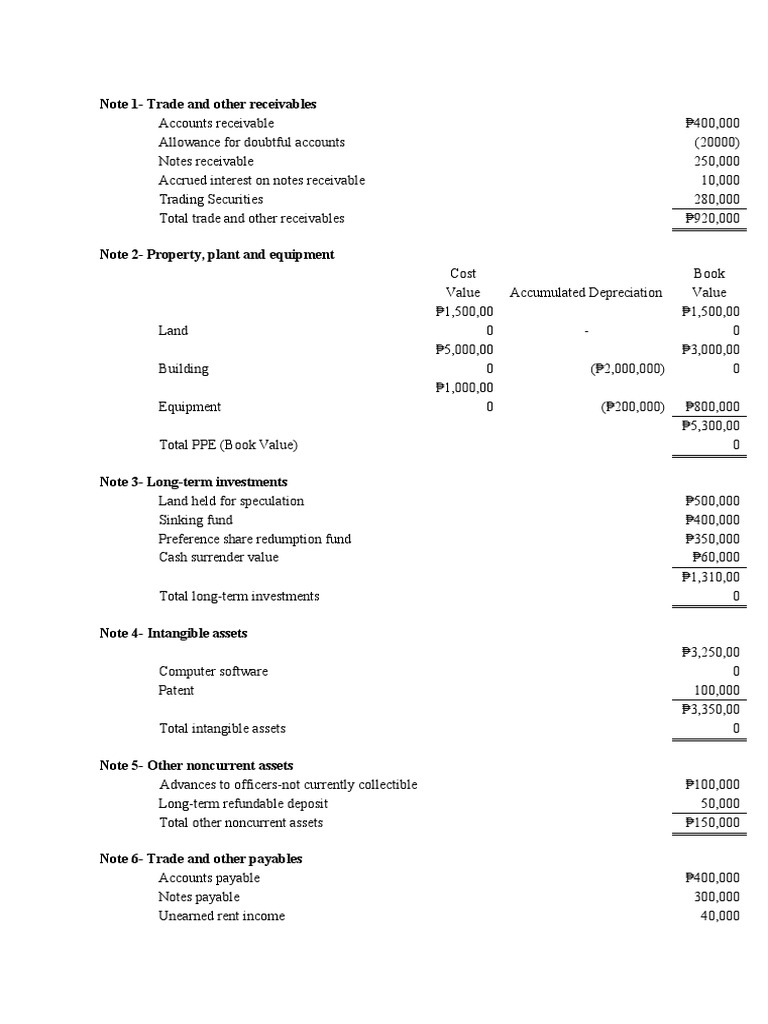 **Note 1- Trade and other receivables**

| | |
|---|---|
| Accounts receivable | ₱400,000 |
| Allowance for doubtful accounts | (20000) |
| Notes receivable | 250,000 |
| Accrued interest on notes receivable | 10,000 |
| Trading Securities | 280,000 |
| Total trade and other receivables | ₱920,000 |

**Note 2- Property, plant and equipment**

| | Cost Value | Accumulated Depreciation | Book Value |
|---|---|---|---|
| Land | ₱1,500,000 | - | ₱1,500,000 |
| Building | ₱5,000,000 | (₱2,000,000) | ₱3,000,000 |
| Equipment | ₱1,000,000 | (₱200,000) | ₱800,000 |
| Total PPE (Book Value) | | | ₱5,300,000 |

**Note 3- Long-term investments**

| | |
|---|---|
| Land held for speculation | ₱500,000 |
| Sinking fund | ₱400,000 |
| Preference share redumption fund | ₱350,000 |
| Cash surrender value | ₱60,000 |
| Total long-term investments | ₱1,310,000 |

**Note 4- Intangible assets**

| | |
|---|---|
| Computer software | ₱3,250,000 |
| Patent | 100,000 |
| Total intangible assets | ₱3,350,000 |

**Note 5- Other noncurrent assets**

| | |
|---|---|
| Advances to officers-not currently collectible | ₱100,000 |
| Long-term refundable deposit | 50,000 |
| Total other noncurrent assets | ₱150,000 |

**Note 6- Trade and other payables**

| | |
|---|---|
| Accounts payable | ₱400,000 |
| Notes payable | 300,000 |
| Unearned rent income | 40,000 |